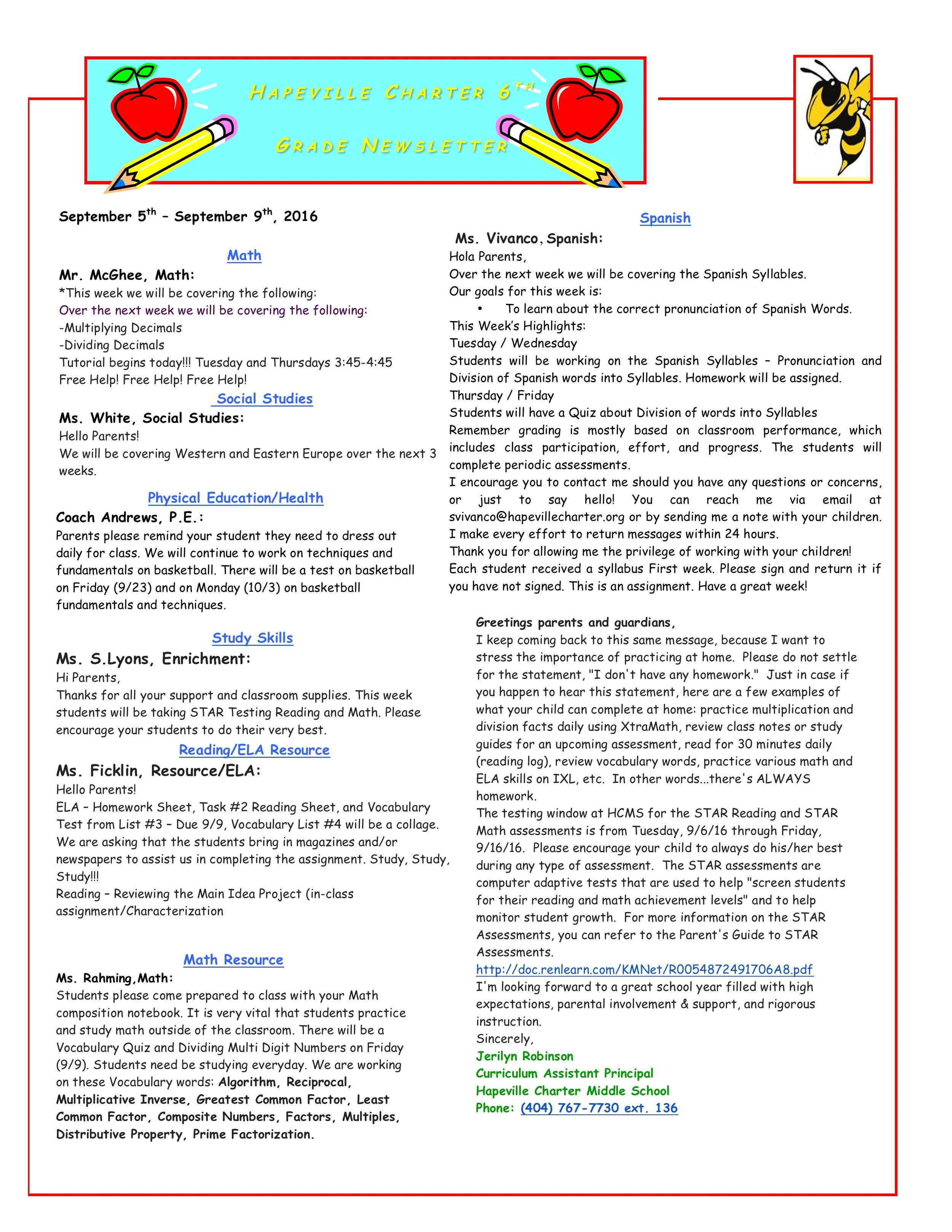 HAPEVILLE CHARTER 6TH GRADE NEWSLETTER

September 5th – September 9th, 2016

Math

Mr. McGhee, Math:
*This week we will be covering the following:
Over the next week we will be covering the following:
-Multiplying Decimals
-Dividing Decimals
Tutorial begins today!!! Tuesday and Thursdays 3:45-4:45
Free Help! Free Help! Free Help!

Social Studies

Ms. White, Social Studies:
Hello Parents!
We will be covering Western and Eastern Europe over the next 3 weeks.

Physical Education/Health

Coach Andrews, P.E.:
Parents please remind your student they need to dress out daily for class. We will continue to work on techniques and fundamentals on basketball. There will be a test on basketball on Friday (9/23) and on Monday (10/3) on basketball fundamentals and techniques.

Study Skills

Ms. S.Lyons, Enrichment:
Hi Parents,
Thanks for all your support and classroom supplies. This week students will be taking STAR Testing Reading and Math. Please encourage your students to do their very best.

Reading/ELA Resource

Ms. Ficklin, Resource/ELA:
Hello Parents!
ELA – Homework Sheet, Task #2 Reading Sheet, and Vocabulary Test from List #3 – Due 9/9, Vocabulary List #4 will be a collage. We are asking that the students bring in magazines and/or newspapers to assist us in completing the assignment. Study, Study, Study!!!
Reading – Reviewing the Main Idea Project (in-class assignment/Characterization

Math Resource

Ms. Rahming,Math:
Students please come prepared to class with your Math composition notebook. It is very vital that students practice and study math outside of the classroom. There will be a Vocabulary Quiz and Dividing Multi Digit Numbers on Friday (9/9). Students need be studying everyday. We are working on these Vocabulary words: Algorithm, Reciprocal, Multiplicative Inverse, Greatest Common Factor, Least Common Factor, Composite Numbers, Factors, Multiples, Distributive Property, Prime Factorization.

Spanish

Ms. Vivanco, Spanish:
Hola Parents,
Over the next week we will be covering the Spanish Syllables.
Our goals for this week is:
• To learn about the correct pronunciation of Spanish Words.
This Week's Highlights:
Tuesday / Wednesday
Students will be working on the Spanish Syllables – Pronunciation and Division of Spanish words into Syllables. Homework will be assigned.
Thursday / Friday
Students will have a Quiz about Division of words into Syllables
Remember grading is mostly based on classroom performance, which includes class participation, effort, and progress. The students will complete periodic assessments.
I encourage you to contact me should you have any questions or concerns, or just to say hello! You can reach me via email at svivanco@hapevillecharter.org or by sending me a note with your children. I make every effort to return messages within 24 hours.
Thank you for allowing me the privilege of working with your children!
Each student received a syllabus First week. Please sign and return it if you have not signed. This is an assignment. Have a great week!

Greetings parents and guardians,
I keep coming back to this same message, because I want to stress the importance of practicing at home. Please do not settle for the statement, "I don't have any homework." Just in case if you happen to hear this statement, here are a few examples of what your child can complete at home: practice multiplication and division facts daily using XtraMath, review class notes or study guides for an upcoming assessment, read for 30 minutes daily (reading log), review vocabulary words, practice various math and ELA skills on IXL, etc. In other words...there's ALWAYS homework.
The testing window at HCMS for the STAR Reading and STAR Math assessments is from Tuesday, 9/6/16 through Friday, 9/16/16. Please encourage your child to always do his/her best during any type of assessment. The STAR assessments are computer adaptive tests that are used to help "screen students for their reading and math achievement levels" and to help monitor student growth. For more information on the STAR Assessments, you can refer to the Parent's Guide to STAR Assessments.
http://doc.renlearn.com/KMNet/R0054872491706A8.pdf
I'm looking forward to a great school year filled with high expectations, parental involvement & support, and rigorous instruction.
Sincerely,
Jerilyn Robinson
Curriculum Assistant Principal
Hapeville Charter Middle School
Phone: (404) 767-7730 ext. 136